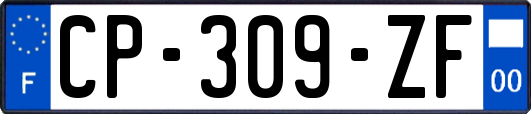 F

CP-309-ZF

00